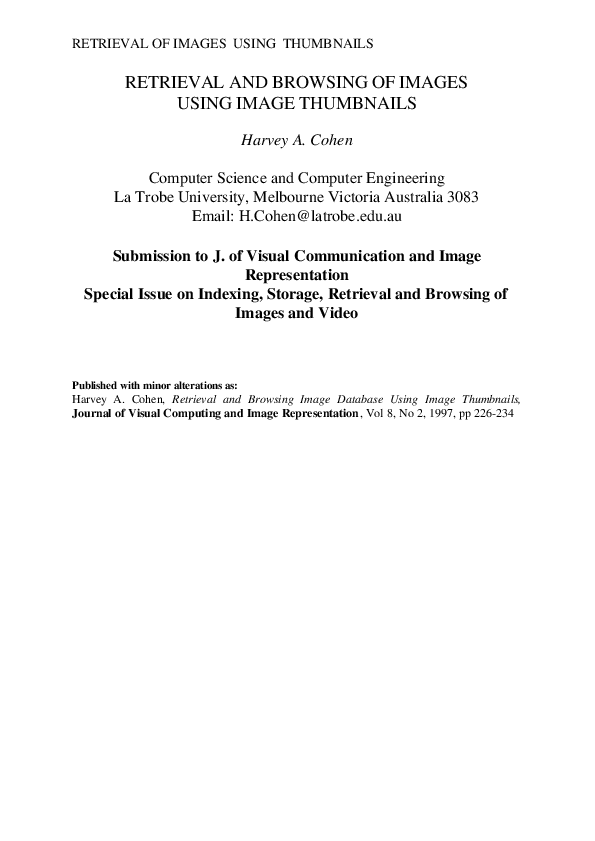 RETRIEVAL OF IMAGES USING THUMBNAILS

RETRIEVAL AND BROWSING OF IMAGES
USING IMAGE THUMBNAILS

Harvey A. Cohen

Computer Science and Computer Engineering
La Trobe University, Melbourne Victoria Australia 3083
Email: H.Cohen@latrobe.edu.au

Submission to J. of Visual Communication and Image Representation
Special Issue on Indexing, Storage, Retrieval and Browsing of Images and Video

Published with minor alterations as:
Harvey A. Cohen, Retrieval and Browsing Image Database Using Image Thumbnails, Journal of Visual Computing and Image Representation, Vol 8, No 2, 1997, pp 226-234